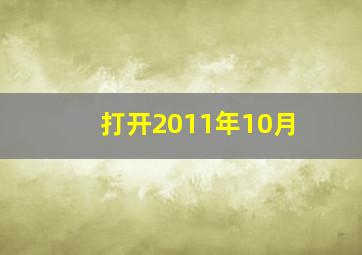 打开2011年10月